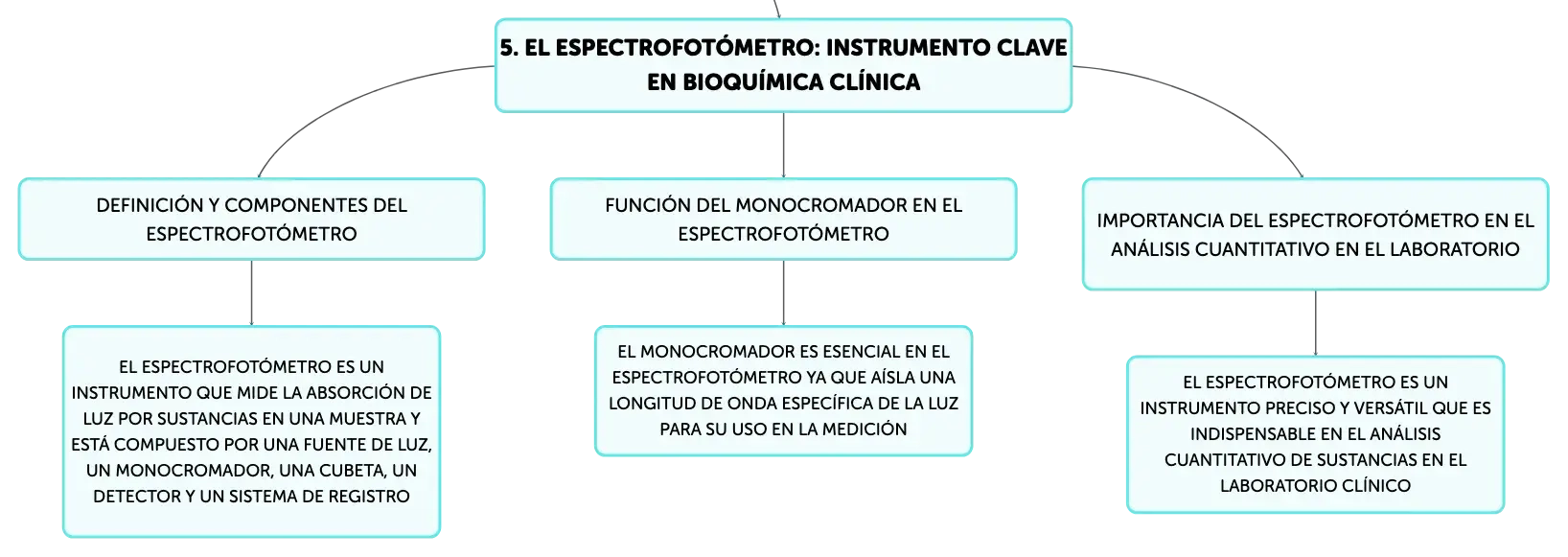 5. EL ESPECTROFOTÓMETRO: INSTRUMENTO CLAVE EN BIOQUÍMICA CLÍNICA

DEFINICIÓN Y COMPONENTES DEL ESPECTROFOTÓMETRO

EL ESPECTROFOTÓMETRO ES UN INSTRUMENTO QUE MIDE LA ABSORCIÓN DE LUZ POR SUSTANCIAS EN UNA MUESTRA Y ESTÁ COMPUESTO POR UNA FUENTE DE LUZ, UN MONOCROMADOR, UNA CUBETA, UN DETECTOR Y UN SISTEMA DE REGISTRO

FUNCIÓN DEL MONOCROMADOR EN EL ESPECTROFOTÓMETRO

EL MONOCROMADOR ES ESENCIAL EN EL ESPECTROFOTÓMETRO YA QUE AÍSLA UNA LONGITUD DE ONDA ESPECÍFICA DE LA LUZ PARA SU USO EN LA MEDICIÓN

IMPORTANCIA DEL ESPECTROFOTÓMETRO EN EL ANÁLISIS CUANTITATIVO EN EL LABORATORIO

EL ESPECTROFOTÓMETRO ES UN INSTRUMENTO PRECISO Y VERSÁTIL QUE ES INDISPENSABLE EN EL ANÁLISIS CUANTITATIVO DE SUSTANCIAS EN EL LABORATORIO CLÍNICO